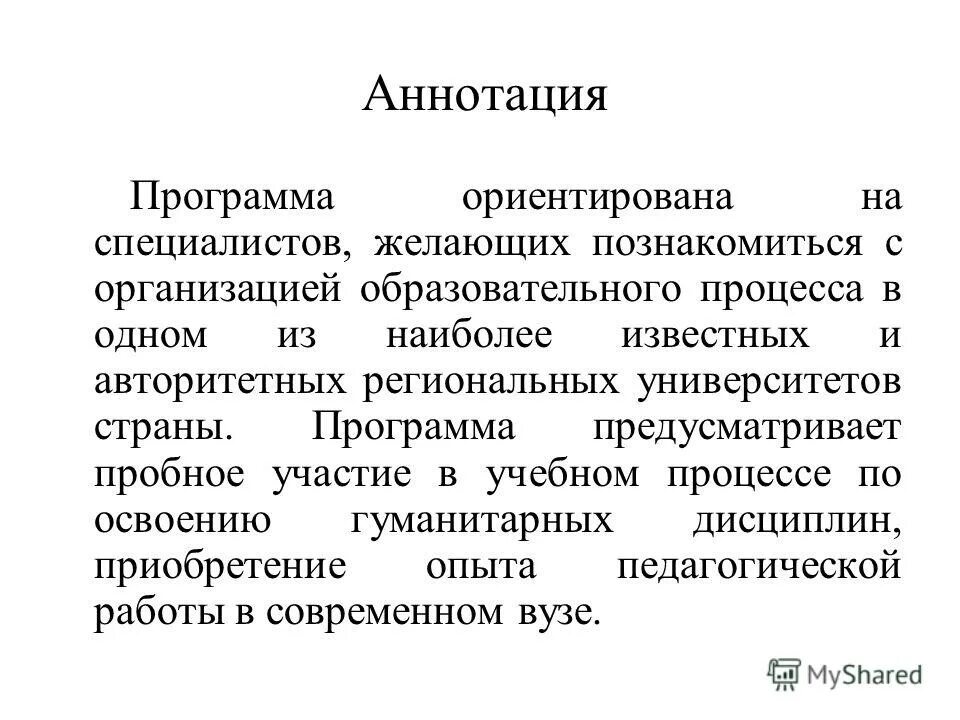 Аннотация

Программа ориентирована на специалистов, желающих познакомиться с организацией образовательного процесса в одном из наиболее известных и авторитетных региональных университетов страны. Программа предусматривает пробное участие в учебном процессе по освоению гуманитарных дисциплин, приобретение опыта педагогической работы в современном вузе.

MyShared